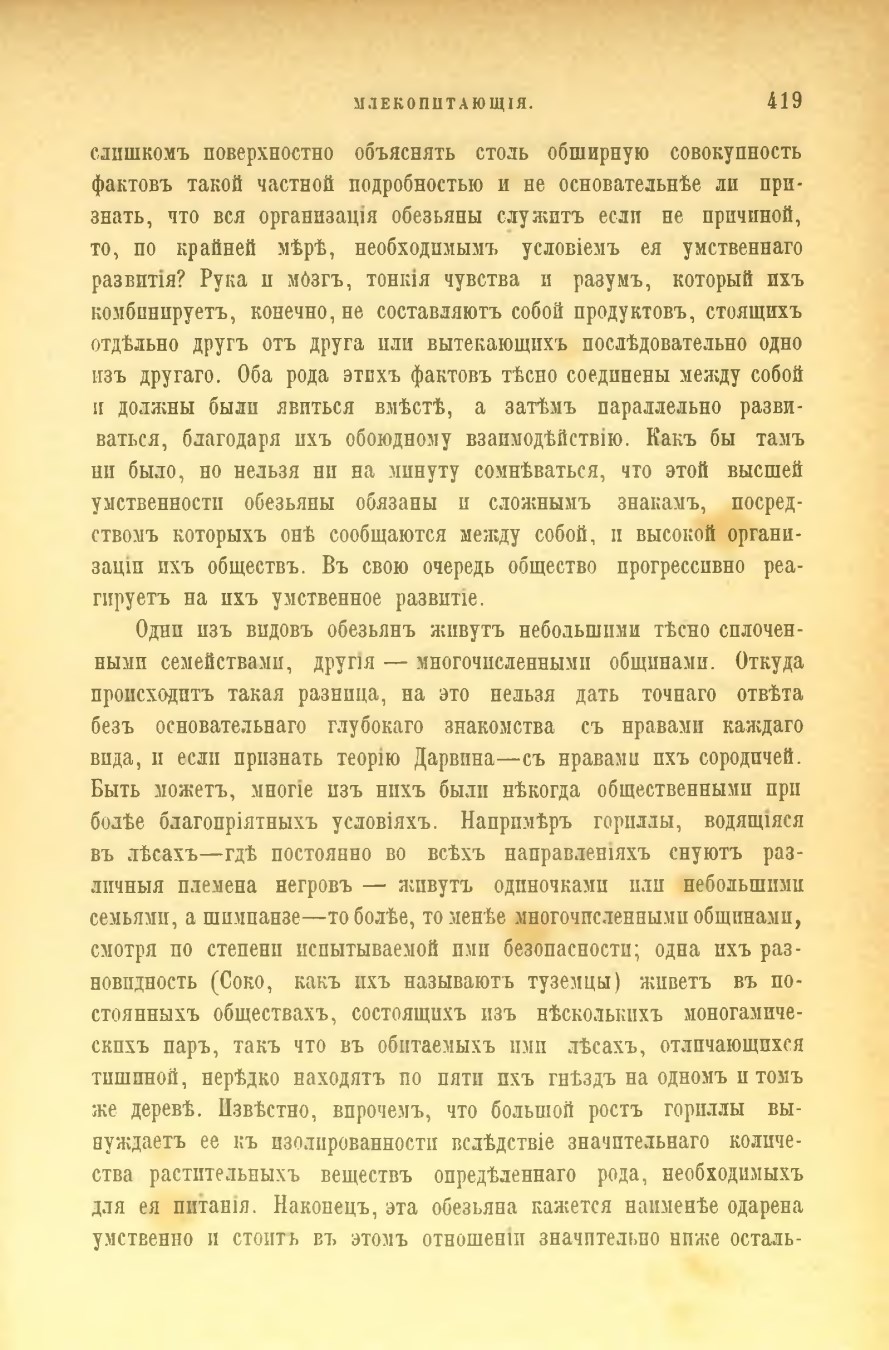 МЛЕКОПИТАЮЩІЯ. 419

слишкомъ поверхностно объяснять столь обширную совокупность фактовъ такой частной подробностью и не основательнѣе ли признать, что вся организація обезьяны служитъ если не причиной, то, по крайней мѣрѣ, необходимымъ условіемъ ея умственнаго развитія? Рука и мозгъ, тонкія чувства и разумъ, который ихъ комбинируетъ, конечно, не составляютъ собой продуктовъ, стоящихъ отдѣльно другъ отъ друга или вытекающихъ послѣдовательно одно изъ другаго. Оба рода этихъ фактовъ тѣсно соединены между собой и должны были явиться вмѣстѣ, а затѣмъ параллельно развиваться, благодаря ихъ обоюдному взаимодѣйствію. Какъ бы тамъ ни было, но нельзя ни на минуту сомнѣваться, что этой высшей умственности обезьяны обязаны и сложнымъ знакамъ, посредствомъ которыхъ онѣ сообщаются между собой, и высокой организаціи ихъ обществъ. Въ свою очередь общество прогрессивно реагируетъ на ихъ умственное развитіе.

Одни изъ видовъ обезьянъ живутъ небольшими тѣсно сплоченными семействами, другія — многочисленными общинами. Откуда происходитъ такая разница, на это нельзя дать точнаго отвѣта безъ основательнаго глубокаго знакомства съ нравами каждаго вида, и если признать теорію Дарвина—съ нравами ихъ сородичей. Быть можетъ, многіе изъ нихъ были нѣкогда общественными при болѣе благопріятныхъ условіяхъ. Напримѣръ гориллы, водящіяся въ лѣсахъ—гдѣ постоянно во всѣхъ направленіяхъ снуютъ различныя племена негровъ — живутъ одиночками или небольшими семьями, а шимпанзе—то болѣе, то менѣе многочисленными общинами, смотря по степени испытываемой ими безопасности; одна ихъ разновидность (Соко, какъ ихъ называютъ туземцы) живетъ въ постоянныхъ обществахъ, состоящихъ изъ нѣсколькихъ моногамическихъ паръ, такъ что въ обитаемыхъ ими лѣсахъ, отличающихся тишиной, нерѣдко находятъ по пяти ихъ гнѣздъ на одномъ и томъ же деревѣ. Извѣстно, впрочемъ, что большой ростъ гориллы вынуждаетъ ее къ изолированности вслѣдствіе значительнаго количества растительныхъ веществъ опредѣленнаго рода, необходимыхъ для ея питанія. Наконецъ, эта обезьяна кажется наименѣе одарена умственно и стоитъ въ этомъ отношеніи значительно ниже осталь-